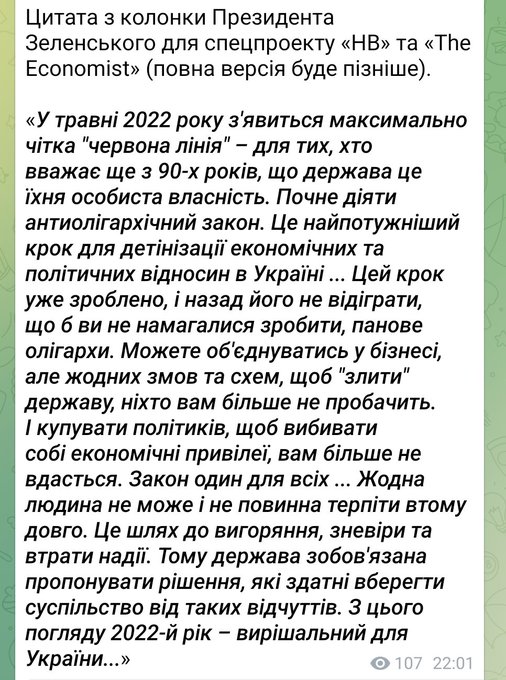 Цитата з колонки Президента Зеленського для спецпроекту «НВ» та «The Economist» (повна версія буде пізніше).

«У травні 2022 року з'явиться максимально чітка "червона лінія" – для тих, хто вважає ще з 90-х років, що держава це їхня особиста власність. Почне діяти антиолігархічний закон. Це найпотужніший крок для детінізації економічних та політичних відносин в Україні ... Цей крок уже зроблено, і назад його не відіграти, що б ви не намагалися зробити, панове олігархи. Можете об'єднуватись у бізнесі, але жодних змов та схем, щоб "злити" державу, ніхто вам більше не пробачить. І купувати політиків, щоб вибивати собі економічні привілеї, вам більше не вдасться. Закон один для всіх ... Жодна людина не може і не повинна терпіти втому довго. Це шлях до вигоряння, зневіри та втрати надії. Тому держава зобов'язана пропонувати рішення, які здатні вберегти суспільство від таких відчуттів. З цього погляду 2022-й рік – вирішальний для України...»

107 22:01